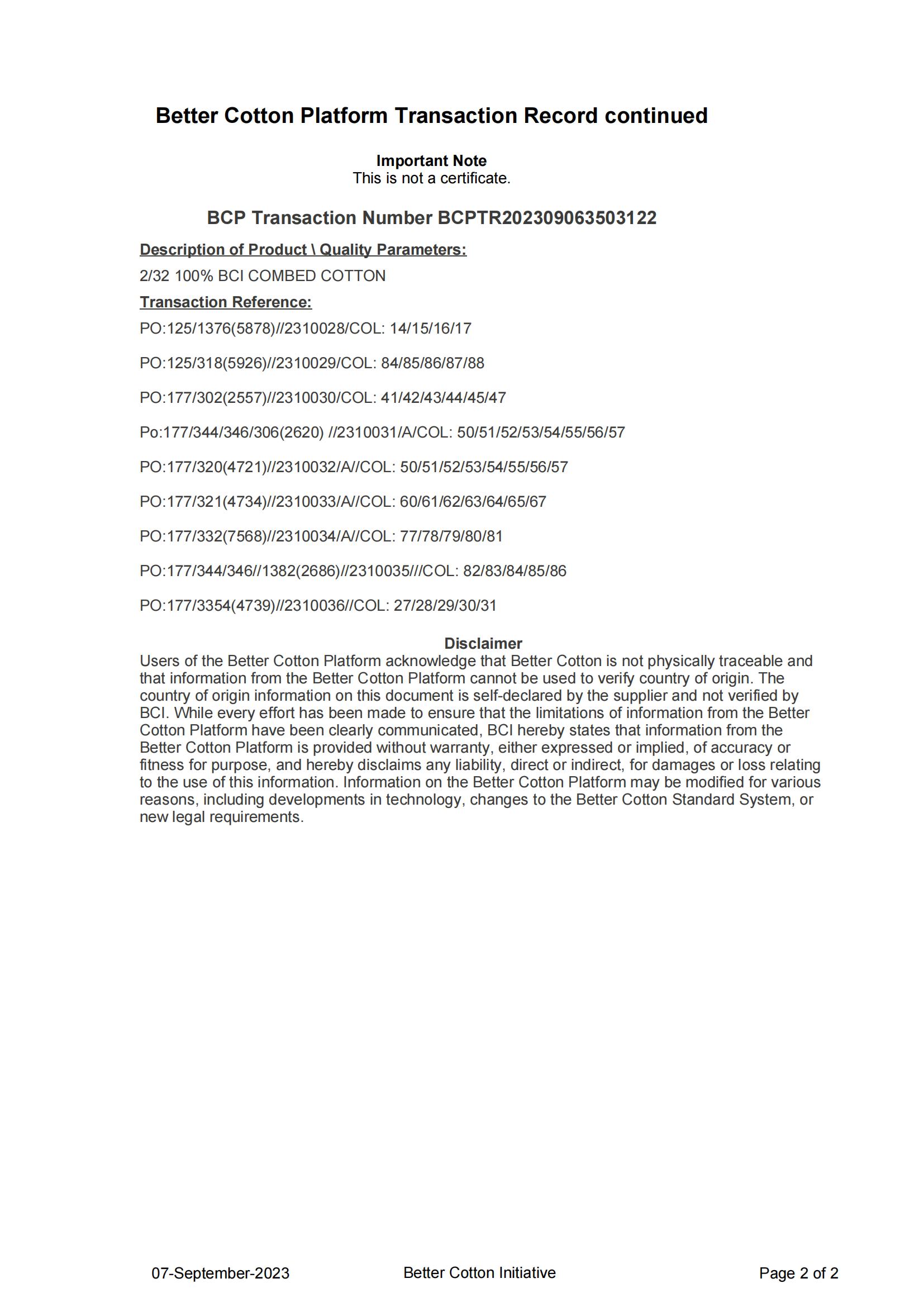 Better Cotton Platform Transaction Record continued

Important Note
This is not a certificate.

BCP Transaction Number BCPTR202309063503122

Description of Product \ Quality Parameters:

2/32 100% BCI COMBED COTTON

Transaction Reference:

PO:125/1376(5878)//2310028/COL: 14/15/16/17

PO:125/318(5926)//2310029/COL: 84/85/86/87/88

PO:177/302(2557)//2310030/COL: 41/42/43/44/45/47

Po:177/344/346/306(2620) //2310031/A/COL: 50/51/52/53/54/55/56/57

PO:177/320(4721)//2310032/A//COL: 50/51/52/53/54/55/56/57

PO:177/321(4734)//2310033/A//COL: 60/61/62/63/64/65/67

PO:177/332(7568)//2310034/A//COL: 77/78/79/80/81

PO:177/344/346//1382(2686)//2310035///COL: 82/83/84/85/86

PO:177/3354(4739)//2310036//COL: 27/28/29/30/31

Disclaimer
Users of the Better Cotton Platform acknowledge that Better Cotton is not physically traceable and that information from the Better Cotton Platform cannot be used to verify country of origin. The country of origin information on this document is self-declared by the supplier and not verified by BCI. While every effort has been made to ensure that the limitations of information from the Better Cotton Platform have been clearly communicated, BCI hereby states that information from the Better Cotton Platform is provided without warranty, either expressed or implied, of accuracy or fitness for purpose, and hereby disclaims any liability, direct or indirect, for damages or loss relating to the use of this information. Information on the Better Cotton Platform may be modified for various reasons, including developments in technology, changes to the Better Cotton Standard System, or new legal requirements.

07-September-2023 Better Cotton Initiative Page 2 of 2